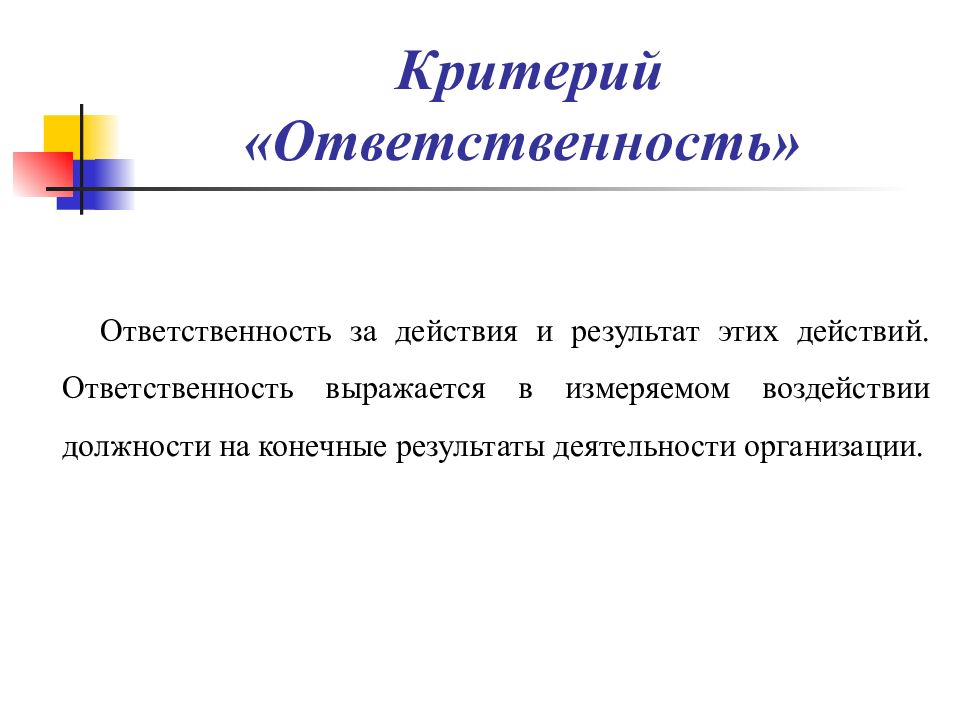 Критерий «Ответственность»

Ответственность за действия и результат этих действий. Ответственность выражается в измеряемом воздействии должности на конечные результаты деятельности организации.